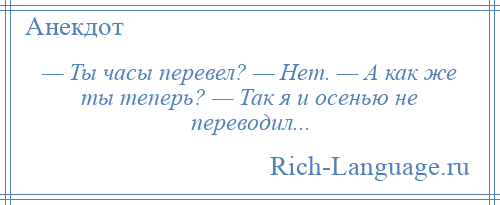 Анекдот

— Ты часы перевел? — Нет. — А как же ты теперь? — Так я и осенью не переводил...

Rich-Language.ru